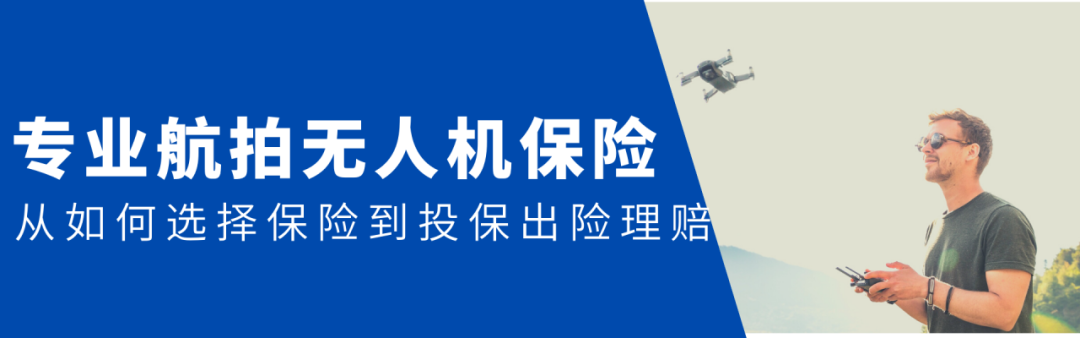 专业航拍无人机保险
从如何选择保险到投保出险理赔